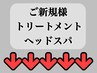 ご新規様
トリートメント
ヘッドスパ